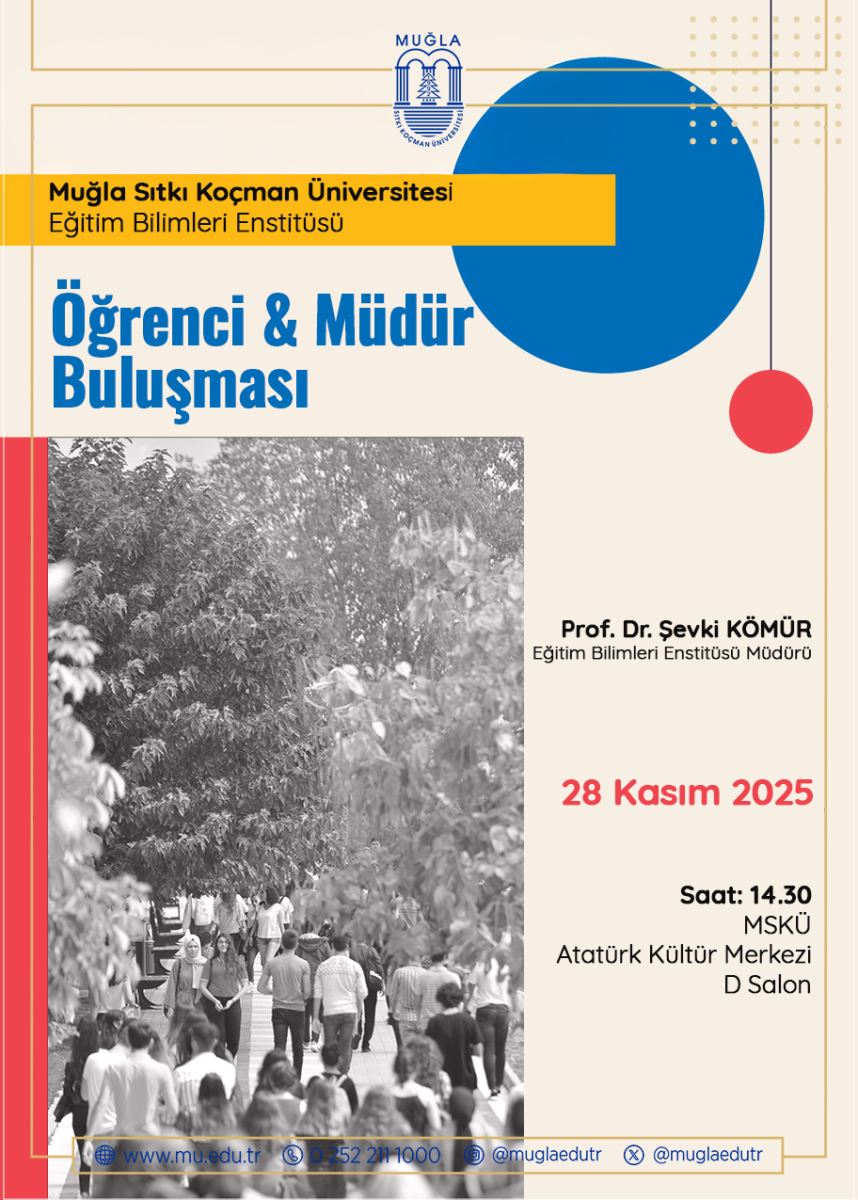 MUĞLA
SITKI KOÇMAN ÜNİVERSİTESİ

Muğla Sıtkı Koçman Üniversitesi
Eğitim Bilimleri Enstitüsü

Öğrenci & Müdür Buluşması

Prof. Dr. Şevki KÖMÜR
Eğitim Bilimleri Enstitüsü Müdürü

28 Kasım 2025

Saat: 14.30
MSKÜ
Atatürk Kültür Merkezi
D Salon

www.mu.edu.tr 0 252 211 1000 @muglaedutr @muglaedutr